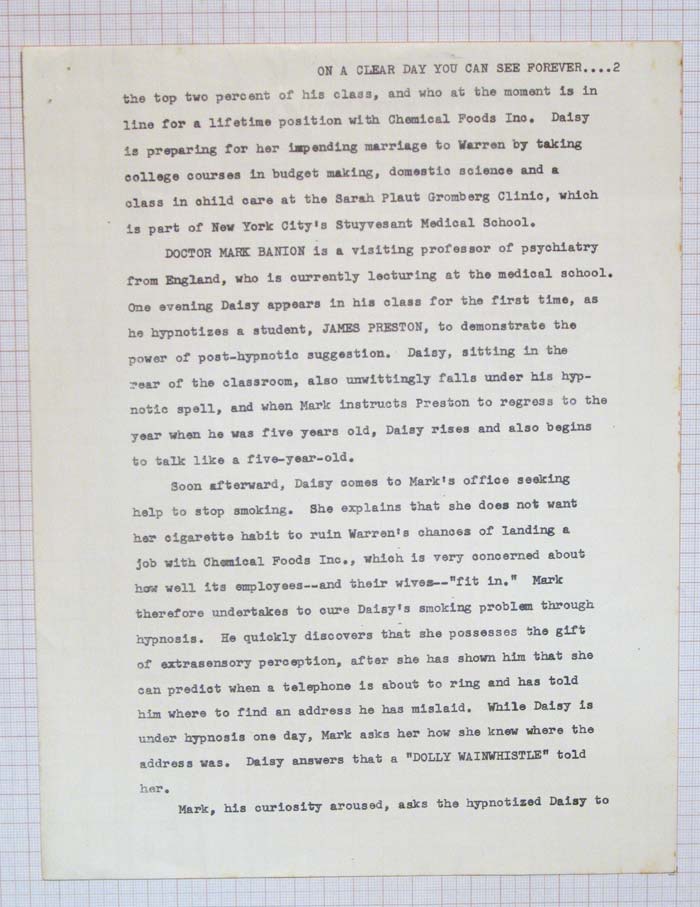 ON A CLEAR DAY YOU CAN SEE FOREVER....2

the top two percent of his class, and who at the moment is in line for a lifetime position with Chemical Foods Inc. Daisy is preparing for her impending marriage to Warren by taking college courses in budget making, domestic science and a class in child care at the Sarah Plaut Gromberg Clinic, which is part of New York City's Stuyvesant Medical School.

DOCTOR MARK BANION is a visiting professor of psychiatry from England, who is currently lecturing at the medical school. One evening Daisy appears in his class for the first time, as he hypnotizes a student, JAMES PRESTON, to demonstrate the power of post-hypnotic suggestion. Daisy, sitting in the rear of the classroom, also unwittingly falls under his hypnotic spell, and when Mark instructs Preston to regress to the year when he was five years old, Daisy rises and also begins to talk like a five-year-old.

Soon afterward, Daisy comes to Mark's office seeking help to stop smoking. She explains that she does not want her cigarette habit to ruin Warren's chances of landing a job with Chemical Foods Inc., which is very concerned about how well its employees--and their wives--"fit in." Mark therefore undertakes to cure Daisy's smoking problem through hypnosis. He quickly discovers that she possesses the gift of extrasensory perception, after she has shown him that she can predict when a telephone is about to ring and has told him where to find an address he has mislaid. While Daisy is under hypnosis one day, Mark asks her how she knew where the address was. Daisy answers that a "DOLLY WAINWHISTLE" told her.

Mark, his curiosity aroused, asks the hypnotized Daisy to